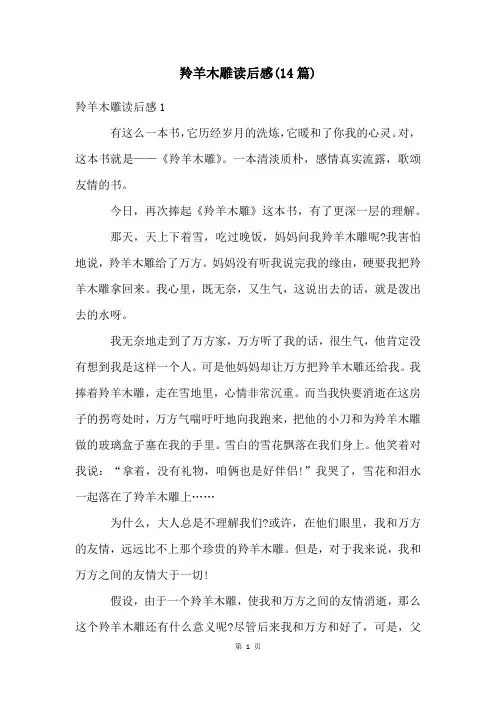 羚羊木雕读后感(14篇)

羚羊木雕读后感1

有这么一本书，它历经岁月的洗炼，它暖和了你我的心灵。对，这本书就是——《羚羊木雕》。一本清淡质朴，感情真实流露，歌颂友情的书。

今日，再次捧起《羚羊木雕》这本书，有了更深一层的理解。

那天，天上下着雪，吃过晚饭，妈妈问我羚羊木雕呢?我害怕地说，羚羊木雕给了万方。妈妈没有听我说完我的缘由，硬要我把羚羊木雕拿回来。我心里，既无奈，又生气，这说出去的话，就是泼出去的水呀。

我无奈地走到了万方家，万方听了我的话，很生气，他肯定没有想到我是这样一个人。可是他妈妈却让万方把羚羊木雕还给我。我捧着羚羊木雕，走在雪地里，心情非常沉重。而当我快要消逝在这房子的拐弯处时，万方气喘吁吁地向我跑来，把他的小刀和为羚羊木雕做的玻璃盒子塞在我的手里。雪白的雪花飘落在我们身上。他笑着对我说：“拿着，没有礼物，咱俩也是好伴侣!”我哭了，雪花和泪水一起落在了羚羊木雕上……

为什么，大人总是不理解我们?或许，在他们眼里，我和万方的友情，远远比不上那个珍贵的羚羊木雕。但是，对于我来说，我和万方之间的友情大于一切!

假设，由于一个羚羊木雕，使我和万方之间的友情消逝，那么这个羚羊木雕还有什么意义呢?尽管后来我和万方和好了，可是，父

第 1 页